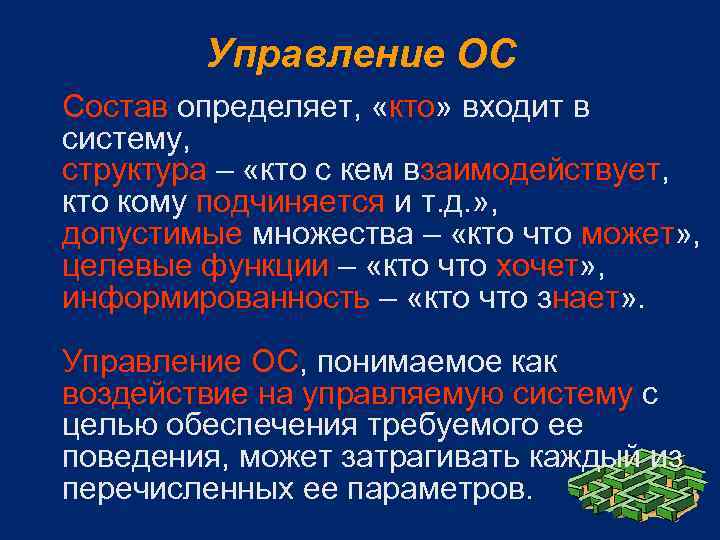 Управление ОС

Состав определяет, «кто» входит в систему,
структура – «кто с кем взаимодействует, кто кому подчиняется и т.д.»,
допустимые множества – «кто что может»,
целевые функции – «кто что хочет»,
информированность – «кто что знает».

Управление ОС, понимаемое как воздействие на управляемую систему с целью обеспечения требуемого ее поведения, может затрагивать каждый из перечисленных ее параметров.